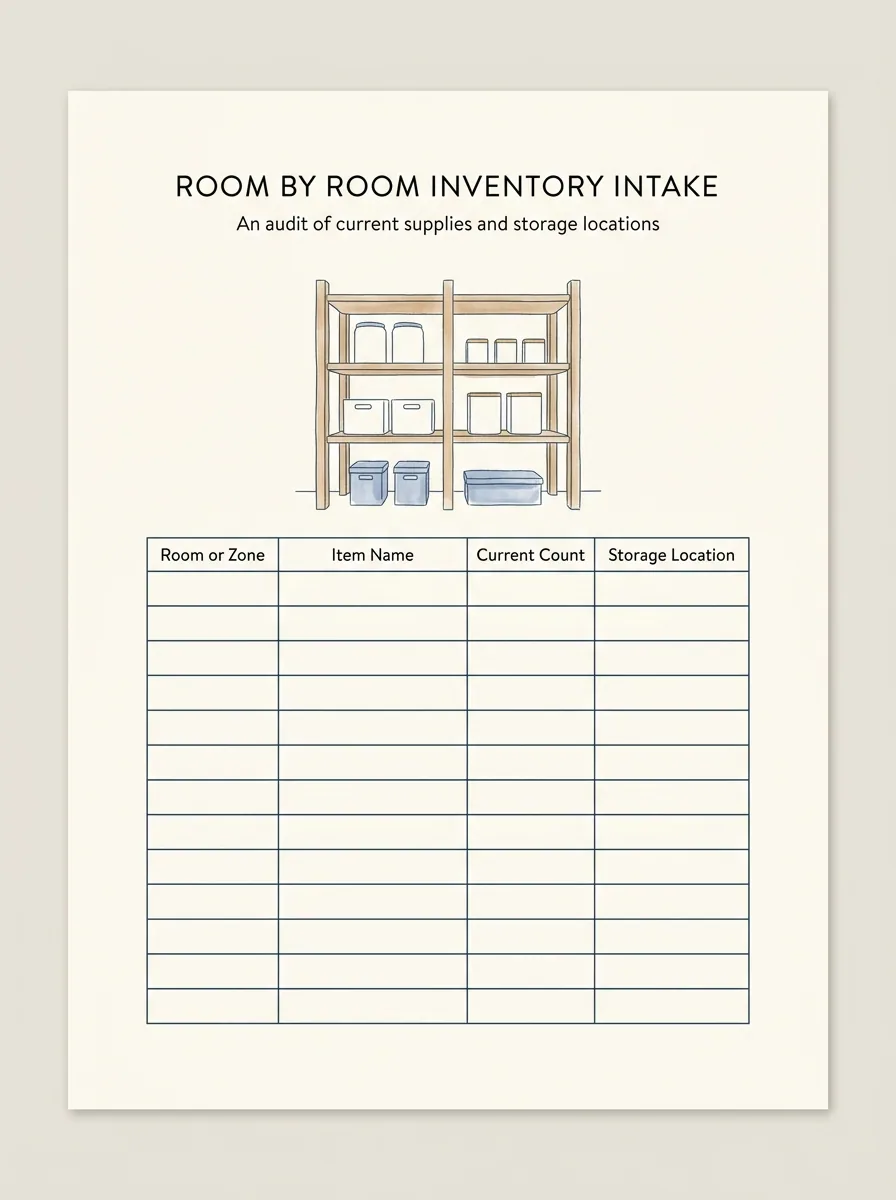 ROOM BY ROOM INVENTORY INTAKE

An audit of current supplies and storage locations

| Room or Zone | Item Name | Current Count | Storage Location |
|---|---|---|---|
| | | | |
| | | | |
| | | | |
| | | | |
| | | | |
| | | | |
| | | | |
| | | | |
| | | | |
| | | | |
| | | | |
| | | | |
| | | | |